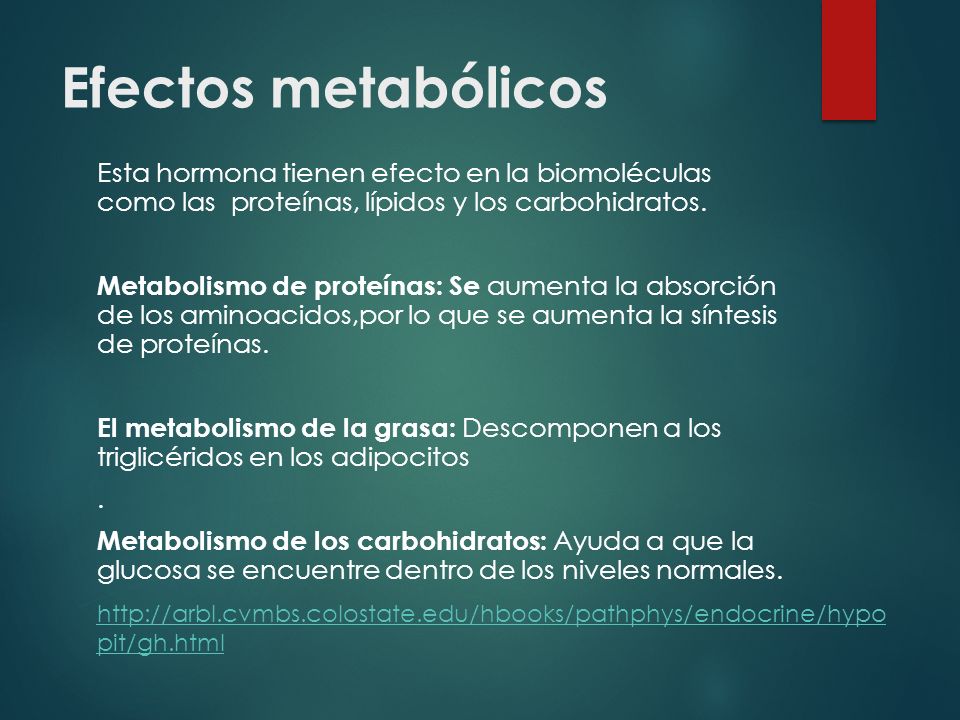 Efectos metabólicos

Esta hormona tienen efecto en la biomoléculas como las proteínas, lípidos y los carbohidratos.

Metabolismo de proteínas: Se aumenta la absorción de los aminoacidos,por lo que se aumenta la síntesis de proteínas.

El metabolismo de la grasa: Descomponen a los triglicéridos en los adipocitos

.

Metabolismo de los carbohidratos: Ayuda a que la glucosa se encuentre dentro de los niveles normales.

http://arbl.cvmbs.colostate.edu/hbooks/pathphys/endocrine/hypopit/gh.html